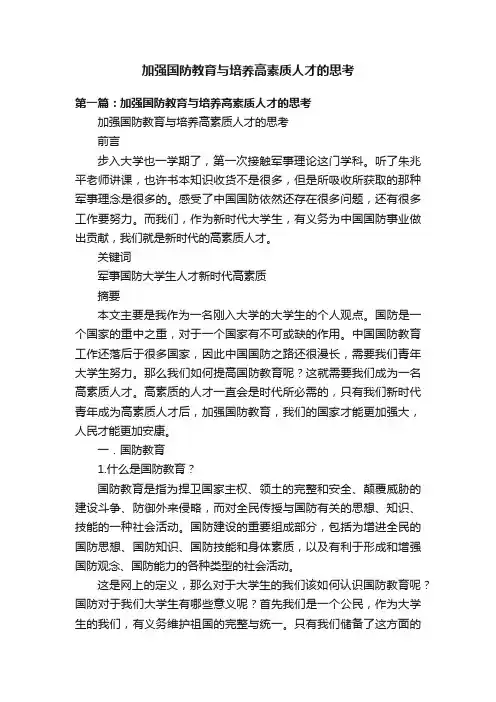 加强国防教育与培养高素质人才的思考

第一篇：加强国防教育与培养高素质人才的思考

加强国防教育与培养高素质人才的思考

前言

步入大学也一学期了，第一次接触军事理论这门学科。听了朱兆平老师讲课，也许书本知识收货不是很多，但是所吸收所获取的那种军事理念是很多的。感受了中国国防依然还存在很多问题，还有很多工作要努力。而我们，作为新时代大学生，有义务为中国国防事业做出贡献，我们就是新时代的高素质人才。

关键词

军事国防大学生人才新时代高素质

摘要

本文主要是我作为一名刚入大学的大学生的个人观点。国防是一个国家的重中之重，对于一个国家有不可或缺的作用。中国国防教育工作还落后于很多国家，因此中国国防之路还很漫长，需要我们青年大学生努力。那么我们如何提高国防教育呢？这就需要我们成为一名高素质人才。高素质的人才一直会是时代所必需的，只有我们新时代青年成为高素质人才后，加强国防教育，我们的国家才能更加强大，人民才能更加安康。

一．国防教育

1.什么是国防教育？

国防教育是指为捍卫国家主权、领土的完整和安全、颠覆威胁的建设斗争、防御外来侵略，而对全民传授与国防有关的思想、知识、技能的一种社会活动。国防建设的重要组成部分，包括为增进全民的国防思想、国防知识、国防技能和身体素质，以及有利于形成和增强国防观念、国防能力的各种类型的社会活动。

这是网上的定义，那么对于大学生的我们该如何认识国防教育呢？国防对于我们大学生有哪些意义呢？首先我们是一个公民，作为大学生的我们，有义务维护祖国的完整与统一。只有我们储备了这方面的